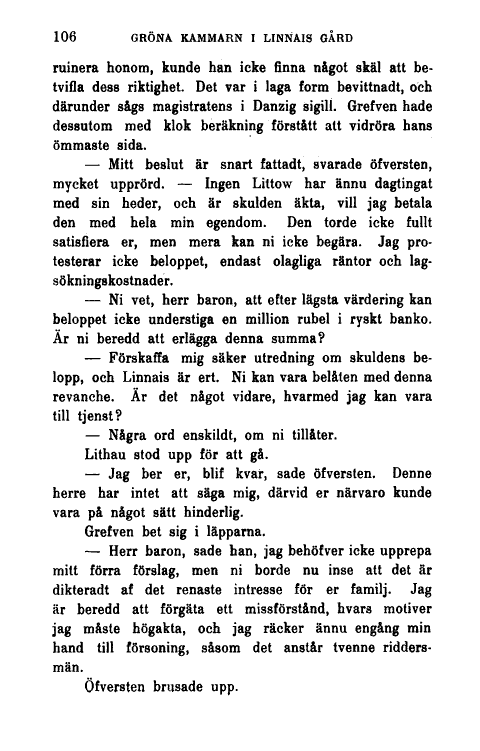 106 GRÖNA KAMMARN I LINNAIS GÅRD

ruinera honom, kunde han icke finna något skäl att betvifla dess riktighet. Det var i laga form bevittnadt, och därunder sågs magistratens i Danzig sigill. Grefven hade dessutom med klok beräkning förstått att vidröra hans ömmaste sida.

— Mitt beslut är snart fattadt, svarade öfversten, mycket upprörd. — Ingen Littow har ännu dagtingat med sin heder, och är skulden äkta, vill jag betala den med hela min egendom. Den torde icke fullt satisfiera er, men mera kan ni icke begära. Jag protesterar icke beloppet, endast olagliga räntor och lagsökningskostnader.

— Ni vet, herr baron, att efter lägsta värdering kan beloppet icke understiga en million rubel i ryskt banko. Är ni beredd att erlägga denna summa?

— Förskaffa mig säker utredning om skuldens belopp, och Linnais är ert. Ni kan vara belåten med denna revanche. Är det något vidare, hvarmed jag kan vara till tjenst?

— Några ord enskildt, om ni tillåter.

Lithau stod upp för att gå.

— Jag ber er, blif kvar, sade öfversten. Denne herre har intet att säga mig, därvid er närvaro kunde vara på något sätt hinderlig.

Grefven bet sig i läpparna.

— Herr baron, sade han, jag behöfver icke upprepa mitt förra förslag, men ni borde nu inse att det är dikteradt af det renaste intresse för er familj. Jag är beredd att förgäta ett missförstånd, hvars motiver jag måste högakta, och jag räcker ännu engång min hand till försoning, såsom det anstår tvenne riddersmän.

Öfversten brusade upp.